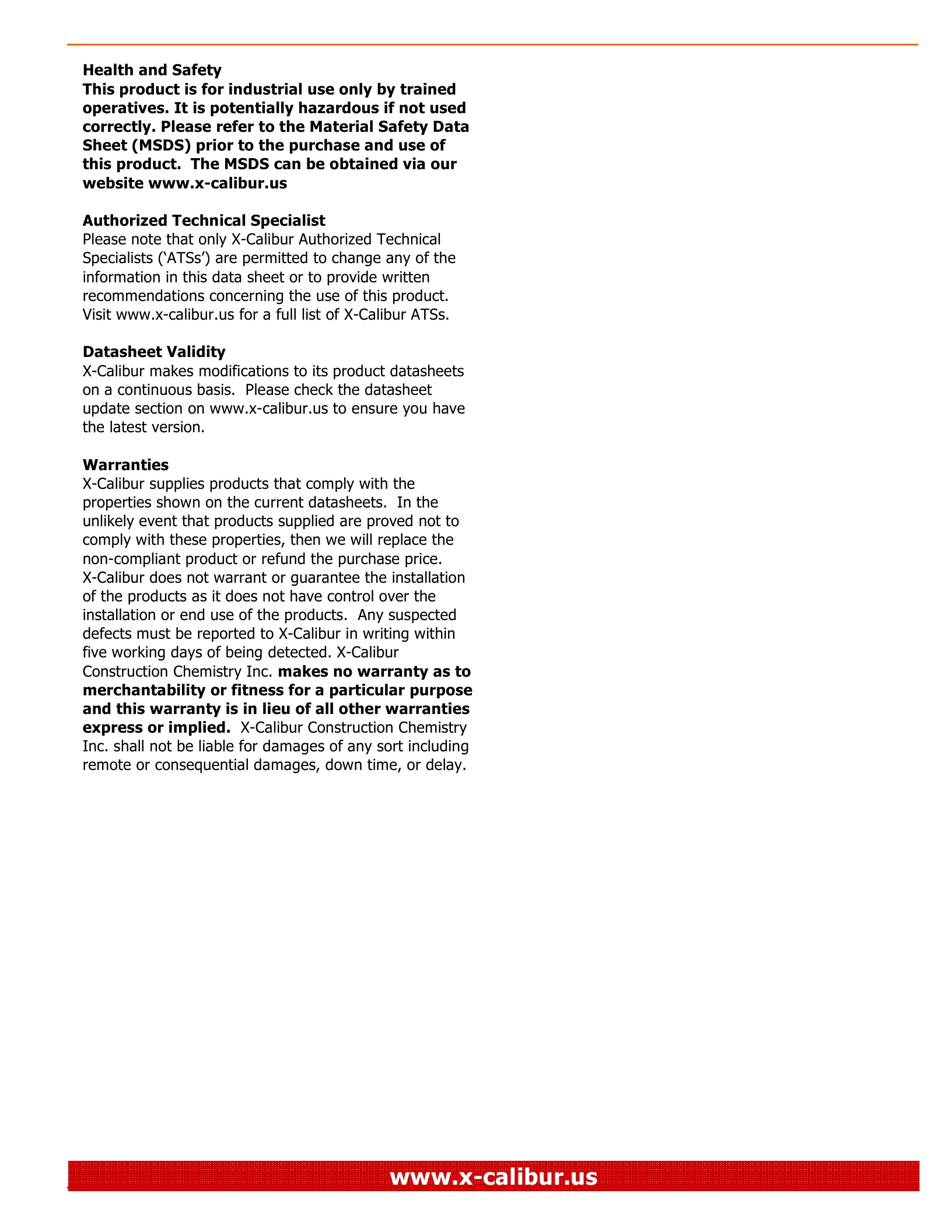 Health and Safety
This product is for industrial use only by trained operatives. It is potentially hazardous if not used correctly. Please refer to the Material Safety Data Sheet (MSDS) prior to the purchase and use of this product. The MSDS can be obtained via our website www.x-calibur.us

Authorized Technical Specialist
Please note that only X-Calibur Authorized Technical Specialists ('ATSs') are permitted to change any of the information in this data sheet or to provide written recommendations concerning the use of this product. Visit www.x-calibur.us for a full list of X-Calibur ATSs.

Datasheet Validity
X-Calibur makes modifications to its product datasheets on a continuous basis. Please check the datasheet update section on www.x-calibur.us to ensure you have the latest version.

Warranties
X-Calibur supplies products that comply with the properties shown on the current datasheets. In the unlikely event that products supplied are proved not to comply with these properties, then we will replace the non-compliant product or refund the purchase price. X-Calibur does not warrant or guarantee the installation of the products as it does not have control over the installation or end use of the products. Any suspected defects must be reported to X-Calibur in writing within five working days of being detected. X-Calibur Construction Chemistry Inc. makes no warranty as to merchantability or fitness for a particular purpose and this warranty is in lieu of all other warranties express or implied. X-Calibur Construction Chemistry Inc. shall not be liable for damages of any sort including remote or consequential damages, down time, or delay.

www.x-calibur.us